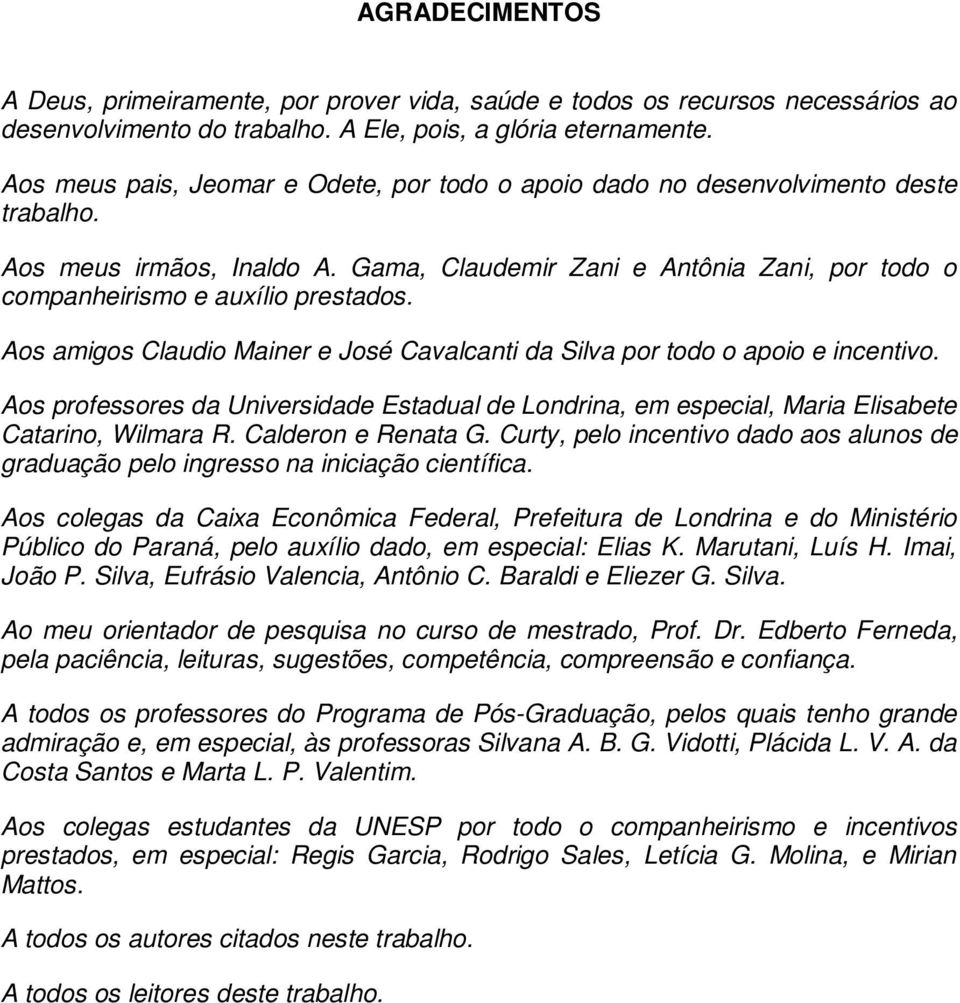 AGRADECIMENTOS

A Deus, primeiramente, por prover vida, saúde e todos os recursos necessários ao desenvolvimento do trabalho. A Ele, pois, a glória eternamente.

Aos meus pais, Jeomar e Odete, por todo o apoio dado no desenvolvimento deste trabalho.

Aos meus irmãos, Inaldo A. Gama, Claudemir Zani e Antônia Zani, por todo o companheirismo e auxílio prestados.

Aos amigos Claudio Mainer e José Cavalcanti da Silva por todo o apoio e incentivo.

Aos professores da Universidade Estadual de Londrina, em especial, Maria Elisabete Catarino, Wilmara R. Calderon e Renata G. Curty, pelo incentivo dado aos alunos de graduação pelo ingresso na iniciação científica.

Aos colegas da Caixa Econômica Federal, Prefeitura de Londrina e do Ministério Público do Paraná, pelo auxílio dado, em especial: Elias K. Marutani, Luís H. Imai, João P. Silva, Eufrásio Valencia, Antônio C. Baraldi e Eliezer G. Silva.

Ao meu orientador de pesquisa no curso de mestrado, Prof. Dr. Edberto Ferneda, pela paciência, leituras, sugestões, competência, compreensão e confiança.

A todos os professores do Programa de Pós-Graduação, pelos quais tenho grande admiração e, em especial, às professoras Silvana A. B. G. Vidotti, Plácida L. V. A. da Costa Santos e Marta L. P. Valentim.

Aos colegas estudantes da UNESP por todo o companheirismo e incentivos prestados, em especial: Regis Garcia, Rodrigo Sales, Letícia G. Molina, e Mirian Mattos.

A todos os autores citados neste trabalho.

A todos os leitores deste trabalho.